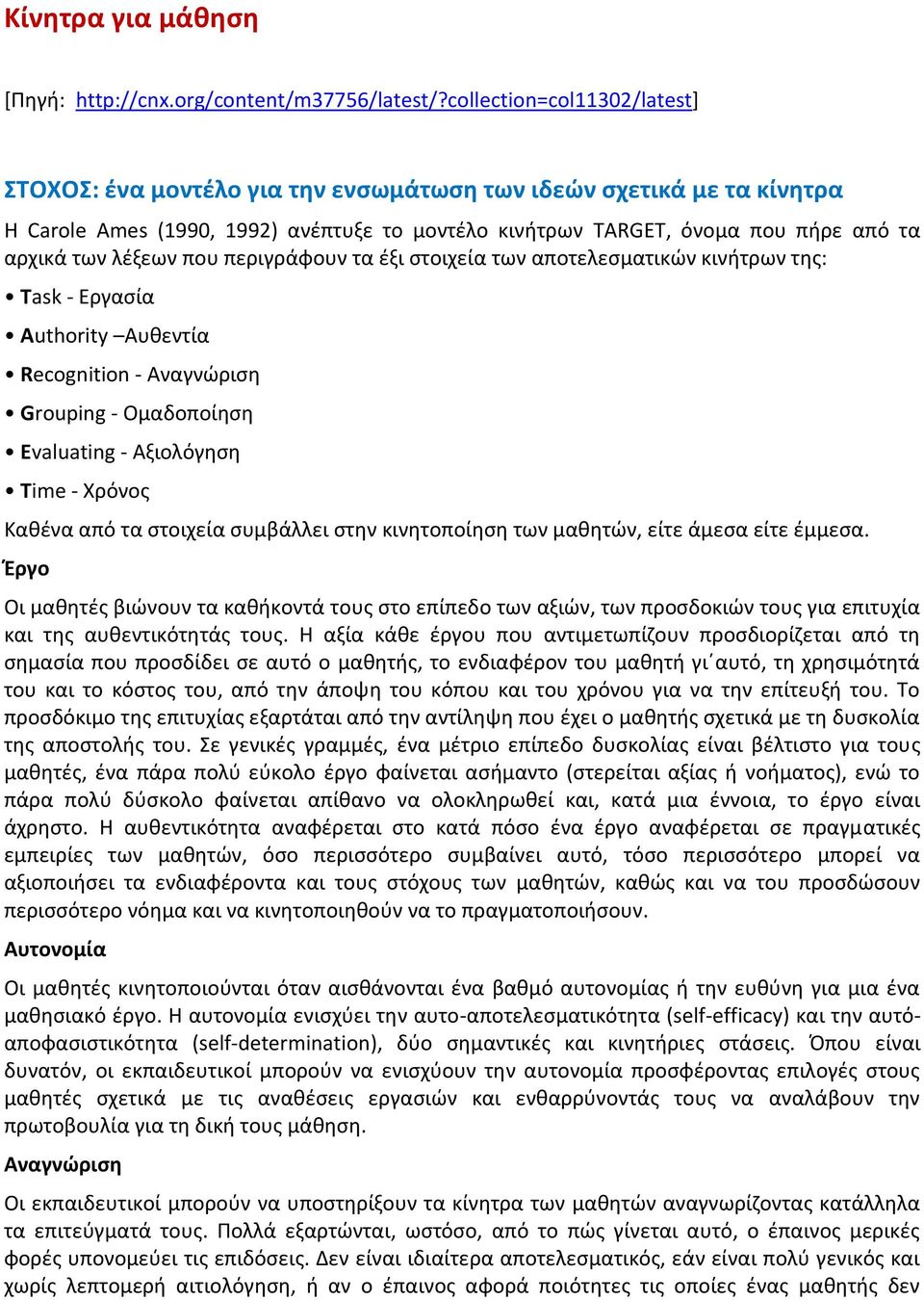 Κίνητρα για μάθηση

[Πηγή: http://cnx.org/content/m37756/latest/?collection=col11302/latest]

ΣΤΟΧΟΣ: ένα μοντέλο για την ενσωμάτωση των ιδεών σχετικά με τα κίνητρα

Η Carole Ames (1990, 1992) ανέπτυξε το μοντέλο κινήτρων TARGET, όνομα που πήρε από τα αρχικά των λέξεων που περιγράφουν τα έξι στοιχεία των αποτελεσματικών κινήτρων της:

• Task - Εργασία

• Authority –Αυθεντία

• Recognition - Αναγνώριση

• Grouping - Ομαδοποίηση

• Evaluating - Αξιολόγηση

• Time - Χρόνος

Καθένα από τα στοιχεία συμβάλλει στην κινητοποίηση των μαθητών, είτε άμεσα είτε έμμεσα.

Έργο

Οι μαθητές βιώνουν τα καθήκοντά τους στο επίπεδο των αξιών, των προσδοκιών τους για επιτυχία και της αυθεντικότητάς τους. Η αξία κάθε έργου που αντιμετωπίζουν προσδιορίζεται από τη σημασία που προσδίδει σε αυτό ο μαθητής, το ενδιαφέρον του μαθητή γι΄αυτό, τη χρησιμότητά του και το κόστος του, από την άποψη του κόπου και του χρόνου για να την επίτευξή του. Το προσδόκιμο της επιτυχίας εξαρτάται από την αντίληψη που έχει ο μαθητής σχετικά με τη δυσκολία της αποστολής του. Σε γενικές γραμμές, ένα μέτριο επίπεδο δυσκολίας είναι βέλτιστο για τους μαθητές, ένα πάρα πολύ εύκολο έργο φαίνεται ασήμαντο (στερείται αξίας ή νοήματος), ενώ το πάρα πολύ δύσκολο φαίνεται απίθανο να ολοκληρωθεί και, κατά μια έννοια, το έργο είναι άχρηστο. Η αυθεντικότητα αναφέρεται στο κατά πόσο ένα έργο αναφέρεται σε πραγματικές εμπειρίες των μαθητών, όσο περισσότερο συμβαίνει αυτό, τόσο περισσότερο μπορεί να αξιοποιήσει τα ενδιαφέροντα και τους στόχους των μαθητών, καθώς και να του προσδώσουν περισσότερο νόημα και να κινητοποιηθούν να το πραγματοποιήσουν.

Αυτονομία

Οι μαθητές κινητοποιούνται όταν αισθάνονται ένα βαθμό αυτονομίας ή την ευθύνη για μια ένα μαθησιακό έργο. Η αυτονομία ενισχύει την αυτο-αποτελεσματικότητα (self-efficacy) και την αυτό-αποφασιστικότητα (self-determination), δύο σημαντικές και κινητήριες στάσεις. Όπου είναι δυνατόν, οι εκπαιδευτικοί μπορούν να ενισχύουν την αυτονομία προσφέροντας επιλογές στους μαθητές σχετικά με τις αναθέσεις εργασιών και ενθαρρύνοντάς τους να αναλάβουν την πρωτοβουλία για τη δική τους μάθηση.

Αναγνώριση

Οι εκπαιδευτικοί μπορούν να υποστηρίξουν τα κίνητρα των μαθητών αναγνωρίζοντας κατάλληλα τα επιτεύγματά τους. Πολλά εξαρτώνται, ωστόσο, από το πώς γίνεται αυτό, ο έπαινος μερικές φορές υπονομεύει τις επιδόσεις. Δεν είναι ιδιαίτερα αποτελεσματικός, εάν είναι πολύ γενικός και χωρίς λεπτομερή αιτιολόγηση, ή αν ο έπαινος αφορά ποιότητες τις οποίες ένας μαθητής δεν